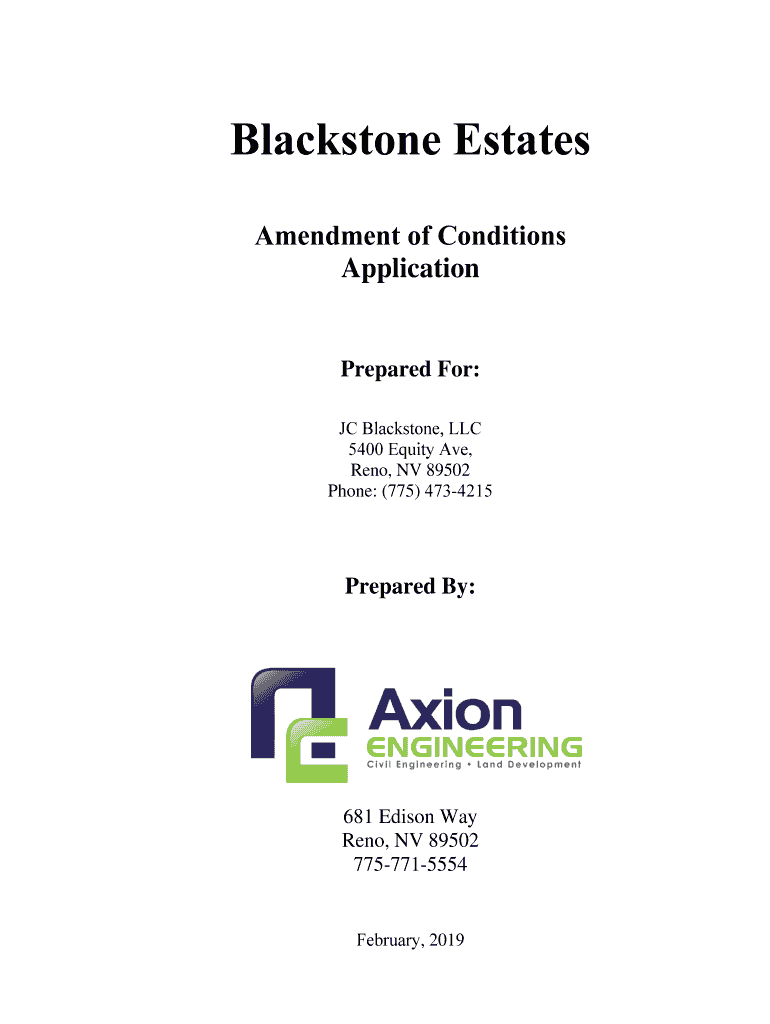 Blackstone Estates

Amendment of Conditions
Application

Prepared For:

JC Blackstone, LLC
5400 Equity Ave,
Reno, NV 89502
Phone: (775) 473-4215

Prepared By:

Axion
ENGINEERING
Civil Engineering • Land Development

681 Edison Way
Reno, NV 89502
775-771-5554

February, 2019